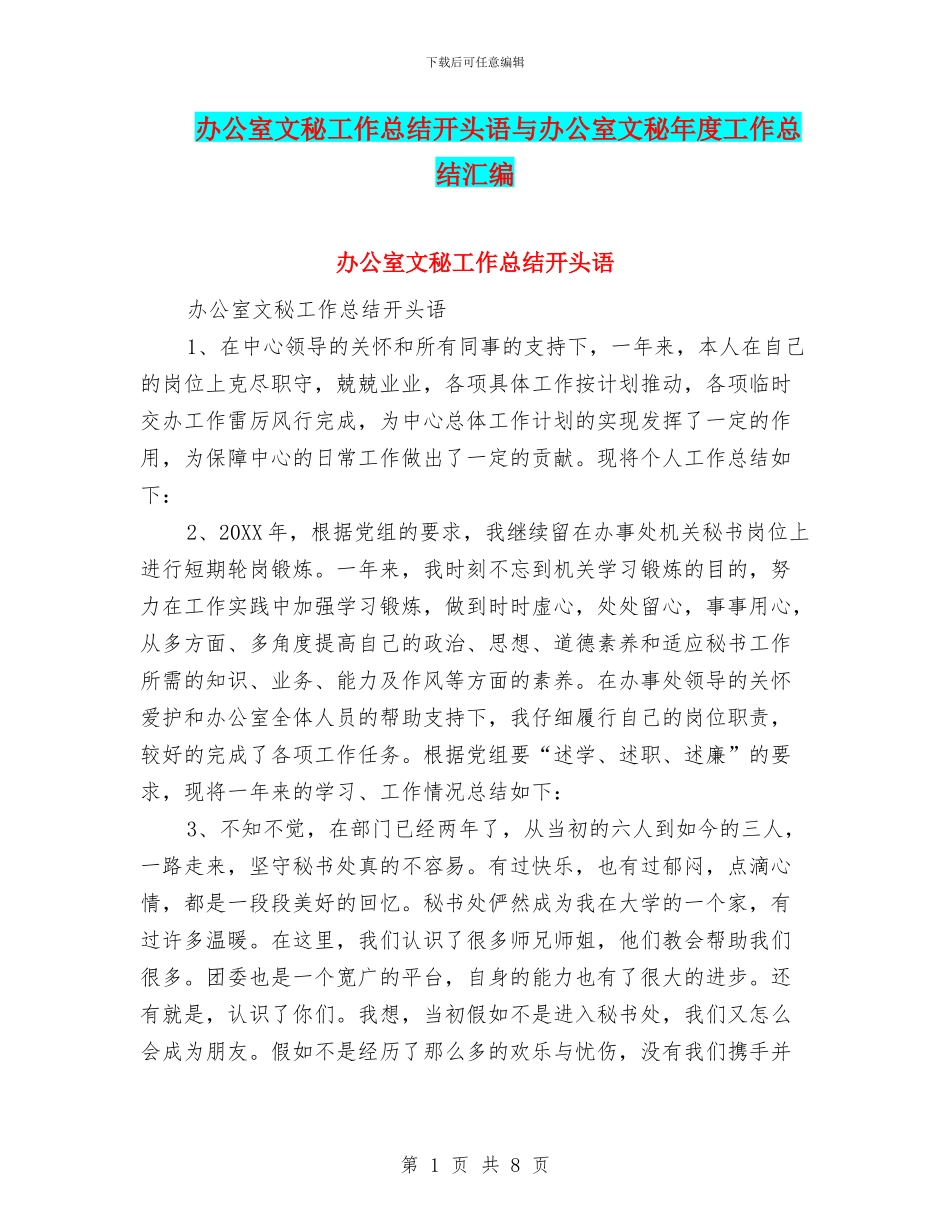 下载后可任意编辑

办公室文秘工作总结开头语与办公室文秘年度工作总结汇编

办公室文秘工作总结开头语

办公室文秘工作总结开头语

1、在中心领导的关怀和所有同事的支持下，一年来，本人在自己的岗位上克尽职守，兢兢业业，各项具体工作按计划推动，各项临时交办工作雷厉风行完成，为中心总体工作计划的实现发挥了一定的作用，为保障中心的日常工作做出了一定的贡献。现将个人工作总结如下：

2、20XX年，根据党组的要求，我继续留在办事处机关秘书岗位上进行短期轮岗锻炼。一年来，我时刻不忘到机关学习锻炼的目的，努力在工作实践中加强学习锻炼，做到时时虚心，处处留心，事事用心，从多方面、多角度提高自己的政治、思想、道德素养和适应秘书工作所需的知识、业务、能力及作风等方面的素养。在办事处领导的关怀爱护和办公室全体人员的帮助支持下，我仔细履行自己的岗位职责，较好的完成了各项工作任务。根据党组要“述学、述职、述廉”的要求，现将一年来的学习、工作情况总结如下：

3、不知不觉，在部门已经两年了，从当初的六人到如今的三人，一路走来，坚守秘书处真的不容易。有过快乐，也有过郁闷，点滴心情，都是一段段美好的回忆。秘书处俨然成为我在大学的一个家，有过许多温暖。在这里，我们认识了很多师兄师姐，他们教会帮助我们很多。团委也是一个宽广的平台，自身的能力也有了很大的进步。还有就是，认识了你们。我想，当初假如不是进入秘书处，我们又怎么会成为朋友。假如不是经历了那么多的欢乐与忧伤，没有我们携手并

第 1 页 共 8 页